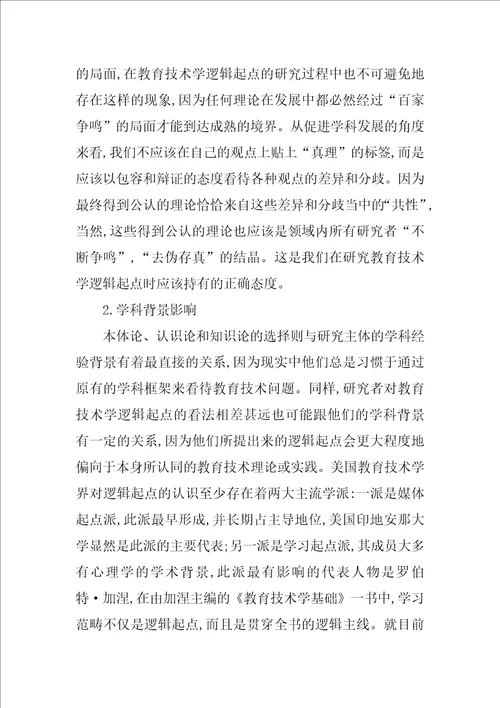 的局面,在教育技术学逻辑起点的研究过程中也不可避免地存在这样的现象,因为任何理论在发展中都必然经过“百家争鸣”的局面才能到达成熟的境界。从促进学科发展的角度来看,我们不应该在自己的观点上贴上“真理”的标签,而是应该以包容和辩证的态度看待各种观点的差异和分歧。因为最终得到公认的理论恰恰来自这些差异和分歧当中的“共性”,当然,这些得到公认的理论也应该是领域内所有研究者“不断争鸣”,“去伪存真”的结晶。这是我们在研究教育技术学逻辑起点时应该持有的正确态度。

2.学科背景影响

本体论、认识论和知识论的选择则与研究主体的学科经验背景有着最直接的关系,因为现实中他们总是习惯于通过原有的学科框架来看待教育技术问题。同样,研究者对教育技术学逻辑起点的看法相差甚远也可能跟他们的学科背景有一定的关系,因为他们所提出来的逻辑起点会更大程度地偏向于本身所认同的教育技术理论或实践。美国教育技术学界对逻辑起点的认识至少存在着两大主流学派:一派是媒体起点派,此派最早形成,并长期占主导地位,美国印地安那大学显然是此派的主要代表;另一派是学习起点派,其成员大多有心理学的学术背景,此派最有影响的代表人物是罗伯特·加涅,在由加涅主编的《教育技术学基础》一书中,学习范畴不仅是逻辑起点,而且是贯穿全书的逻辑主线。就目前